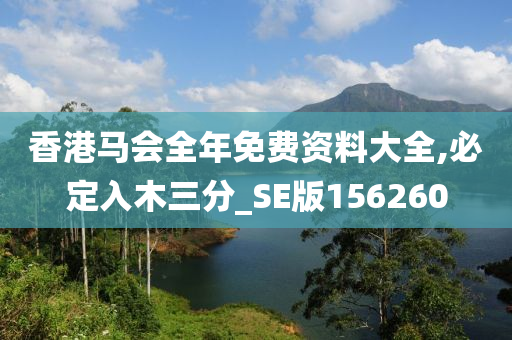 香港马会全年免费资料大全,必定入木三分_SE版156260